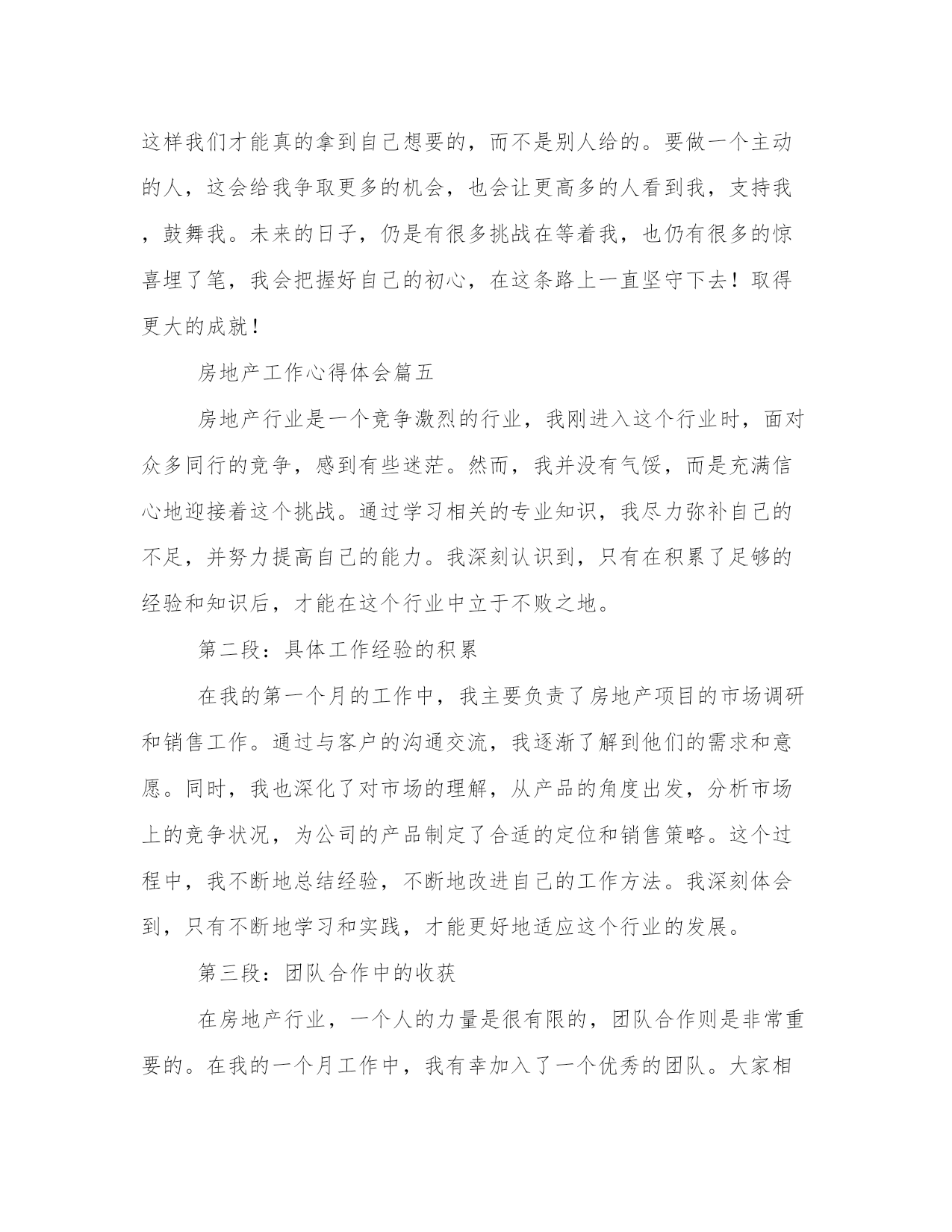 这样我们才能真的拿到自己想要的，而不是别人给的。要做一个主动的人，这会给我争取更多的机会，也会让更高多的人看到我，支持我，鼓舞我。未来的日子，仍是有很多挑战在等着我，也仍有很多的惊喜埋了笔，我会把握好自己的初心，在这条路上一直坚守下去！取得更大的成就！

房地产工作心得体会篇五

房地产行业是一个竞争激烈的行业，我刚进入这个行业时，面对众多同行的竞争，感到有些迷茫。然而，我并没有气馁，而是充满信心地迎接着这个挑战。通过学习相关的专业知识，我尽力弥补自己的不足，并努力提高自己的能力。我深刻认识到，只有在积累了足够的经验和知识后，才能在这个行业中立于不败之地。

第二段：具体工作经验的积累

在我的第一个月的工作中，我主要负责了房地产项目的市场调研和销售工作。通过与客户的沟通交流，我逐渐了解到他们的需求和意愿。同时，我也深化了对市场的理解，从产品的角度出发，分析市场上的竞争状况，为公司的产品制定了合适的定位和销售策略。这个过程中，我不断地总结经验，不断地改进自己的工作方法。我深刻体会到，只有不断地学习和实践，才能更好地适应这个行业的发展。

第三段：团队合作中的收获

在房地产行业，一个人的力量是很有限的，团队合作则是非常重要的。在我的一个月工作中，我有幸加入了一个优秀的团队。大家相